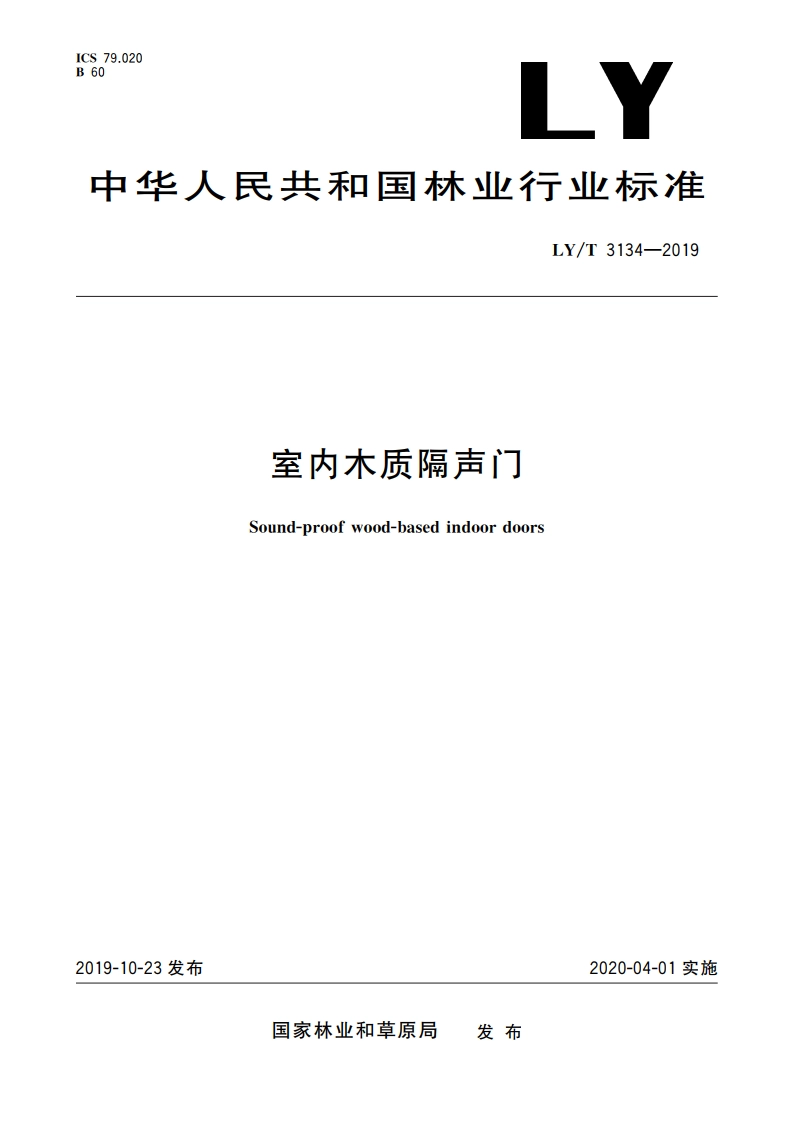 ICS 79.020
B 60

LY

中华人民共和国林业行业标准

LY/T 3134—2019

室内木质隔声门

Sound-proof wood-based indoor doors

2019-10-23 发布

2020-04-01 实施

国家林业和草原局 发布